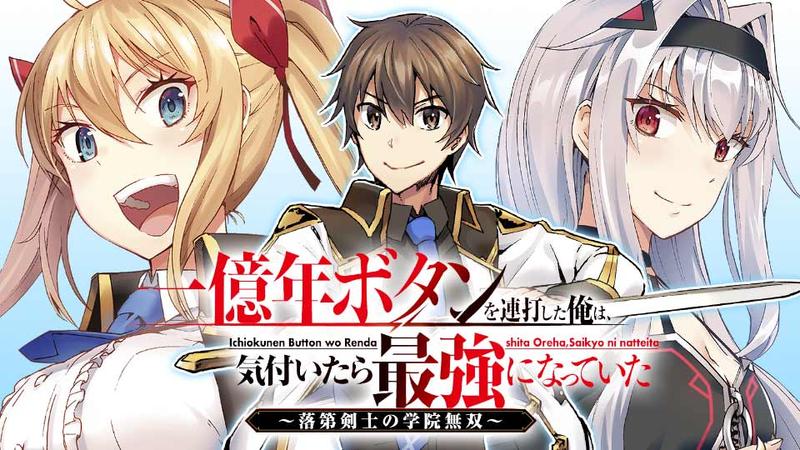 一億年ボタンを連打した俺は、

Ichiokunen Button wo Renda shita Oreha,Saikyo ni natteita

気付いたら最強になっていた

～落第剣士の学院無双～